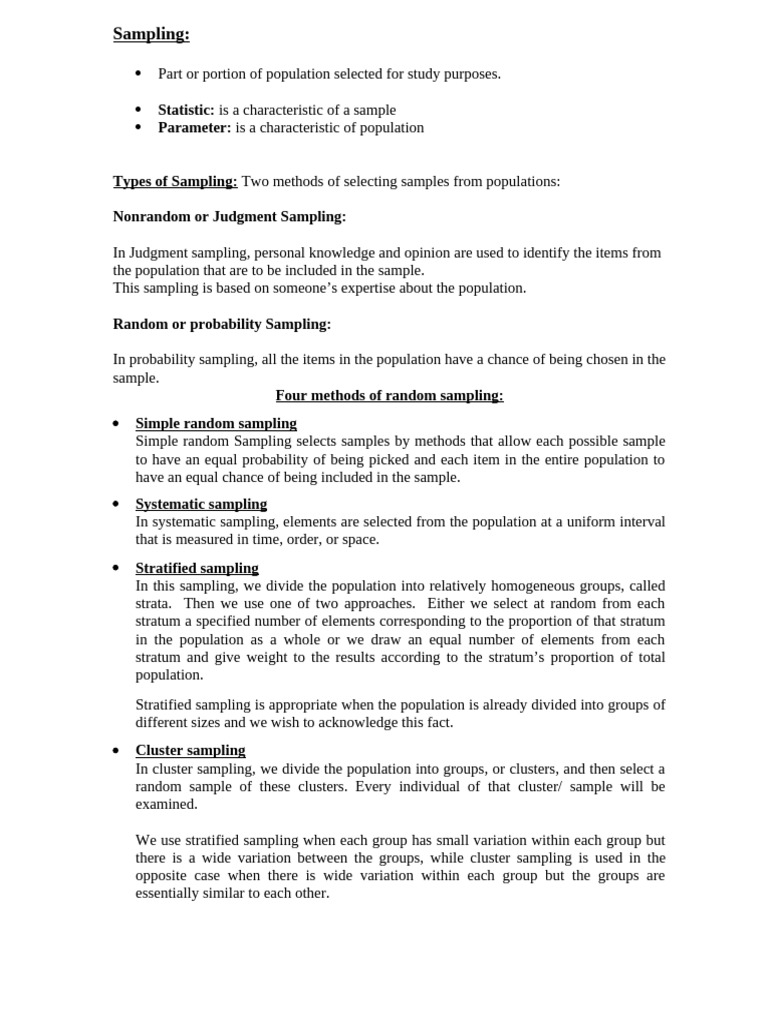 Sampling:

• Part or portion of population selected for study purposes.

• Statistic: is a characteristic of a sample
• Parameter: is a characteristic of population

Types of Sampling: Two methods of selecting samples from populations:

Nonrandom or Judgment Sampling:

In Judgment sampling, personal knowledge and opinion are used to identify the items from the population that are to be included in the sample.
This sampling is based on someone's expertise about the population.

Random or probability Sampling:

In probability sampling, all the items in the population have a chance of being chosen in the sample.

Four methods of random sampling:

• Simple random sampling
Simple random Sampling selects samples by methods that allow each possible sample to have an equal probability of being picked and each item in the entire population to have an equal chance of being included in the sample.

• Systematic sampling
In systematic sampling, elements are selected from the population at a uniform interval that is measured in time, order, or space.

• Stratified sampling
In this sampling, we divide the population into relatively homogeneous groups, called strata. Then we use one of two approaches. Either we select at random from each stratum a specified number of elements corresponding to the proportion of that stratum in the population as a whole or we draw an equal number of elements from each stratum and give weight to the results according to the stratum's proportion of total population.

Stratified sampling is appropriate when the population is already divided into groups of different sizes and we wish to acknowledge this fact.

• Cluster sampling
In cluster sampling, we divide the population into groups, or clusters, and then select a random sample of these clusters. Every individual of that cluster/ sample will be examined.

We use stratified sampling when each group has small variation within each group but there is a wide variation between the groups, while cluster sampling is used in the opposite case when there is wide variation within each group but the groups are essentially similar to each other.